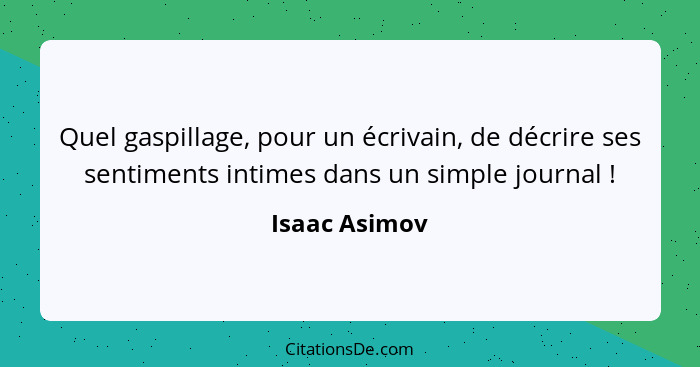 Quel gaspillage, pour un écrivain, de décrire ses sentiments intimes dans un simple journal !

Isaac Asimov

CitationsDe.com